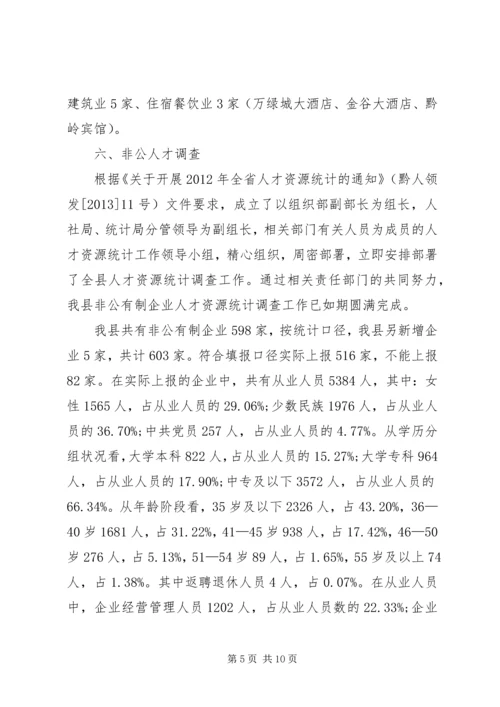 建筑业5家、住宿餐饮业3家（万绿城大酒店、金谷大酒店、黔岭宾馆）。

六、非公人才调查

根据《关于开展2012年全省人才资源统计的通知》（黔人领发[2013]11号）文件要求，成立了以组织部副部长为组长，人社局、统计局分管领导为副组长，相关部门有关人员为成员的人才资源统计工作领导小组，精心组织，周密部署，立即安排部署了全县人才资源统计调查工作。通过相关责任部门的共同努力，我县非公有制企业人才资源统计调查工作已如期圆满完成。

我县共有非公有制企业598家，按统计口径，我县另新增企业5家，共计603家。符合填报口径实际上报516家，不能上报82家。在实际上报的企业中，共有从业人员5384人，其中：女性1565人，占从业人员的29.06%;少数民族1976人，占从业人员的36.70%;中共党员257人，占从业人员的4.77%。从学历分组状况看，大学本科822人，占从业人员的15.27%;大学专科964人，占从业人员的17.90%;中专及以下3572人，占从业人员的66.34%。从年龄阶段看，35岁及以下2326人，占43.20%，36—40岁1681人，占31.22%，41—45岁938人，占17.42%，46—50岁276人，占5.13%，51—54岁89人，占1.65%，55岁及以上74人，占1.38%。其中返聘退休人员4人，占0.07%。在从业人员中，企业经营管理人员1202人，占从业人员数的22.33%;企业

第5页 共10页